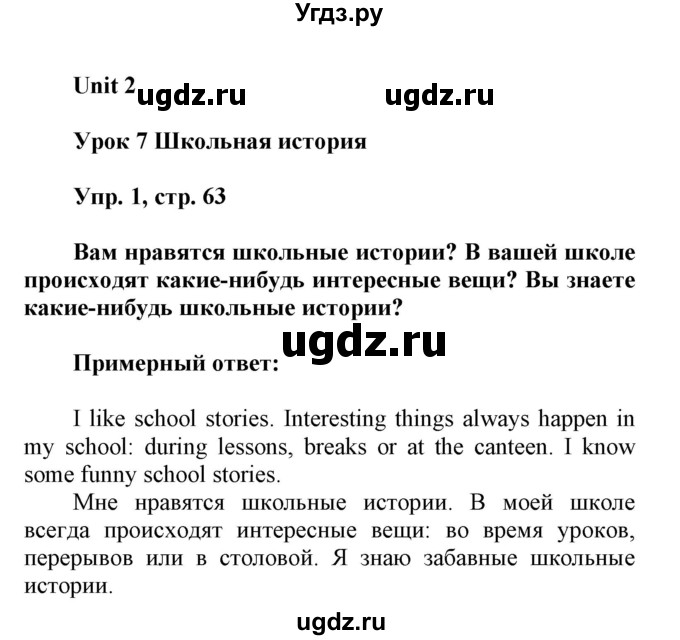 Угдз.ру

Unit 2 ugdz.ru ugdz.ru

Урок 7 Школьная история

Упр. 1, стр. 63

Вам нравятся школьные истории? В вашей школе происходят какие-нибудь интересные вещи? Вы знаете какие-нибудь школьные истории?

ugdz.ru

Примерный ответ:

I like school stories. Interesting things always happen in my school: during lessons, breaks or at the canteen. I know some funny school stories.

Мне нравятся школьные истории. В моей школе всегда происходят интересные вещи: во время уроков, перерывов или в столовой. Я знаю забавные школьные истории.

ugdz.ru